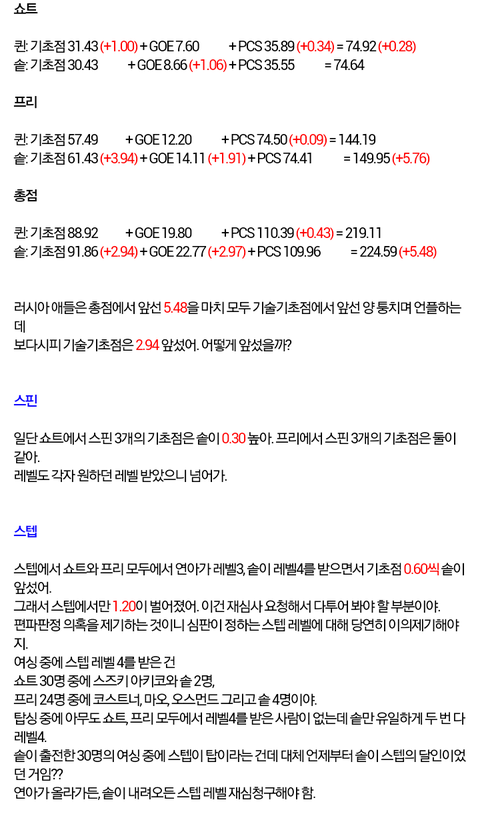 쇼트

퀸: 기초점 31.43 (+1.00) + GOE 7.60 + PCS 35.89 (+0.34) = 74.92 (+0.28)
솥: 기초점 30.43 + GOE 8.66 (+1.06) + PCS 35.55 = 74.64

프리

퀸: 기초점 57.49 + GOE 12.20 + PCS 74.50 (+0.09) = 144.19
솥: 기초점 61.43 (+3.94) + GOE 14.11 (+1.91) + PCS 74.41 = 149.95 (+5.76)

총점

퀸: 기초점 88.92 + GOE 19.80 + PCS 110.39 (+0.43) = 219.11
솥: 기초점 91.86 (+2.94) + GOE 22.77 (+2.97) + PCS 109.96 = 224.59 (+5.48)

러시아 애들은 총점에서 앞선 5.48을 마치 모두 기술기초점에서 앞선 양 퉁치며 언플하는데
보다시피 기술기초점은 2.94 앞섰어. 어떻게 앞섰을까?

스핀

일단 쇼트에서 스핀 3개의 기초점은 솥이 0.30 높아. 프리에서 스핀 3개의 기초점은 둘이 같아.
레벨도 각자 원하던 레벨 받았으니 넘어가.

스텝

스텝에서 쇼트와 프리 모두에서 연아가 레벨3, 솥이 레벨4를 받으면서 기초점 0.60씩 솥이 앞섰어.
그래서 스텝에서만 1.20이 벌어졌어. 이건 재심사 요청해서 다투어 봐야 할 부분이야.
편파판정 의혹을 제기하는 것이니 심판이 정하는 스텝 레벨에 대해 당연히 이의제기해야지.
여싱 중에 스텝 레벨 4를 받은 건
쇼트 30명 중에 스즈키 아키코와 솥 2명,
프리 24명 중에 코스트너, 마오, 오스먼드 그리고 솥 4명이야.
탑싱 중에 아무도 쇼트, 프리 모두에서 레벨4를 받은 사람이 없는데 솥만 유일하게 두 번 다 레벨4.
솥이 출전한 30명의 여싱 중에 스텝이 탑이라는 건데 대체 언제부터 솥이 스텝의 달인이었던 거임??
연아가 올라가든, 솥이 내려오든 스텝 레벨 재심청구해야 함.